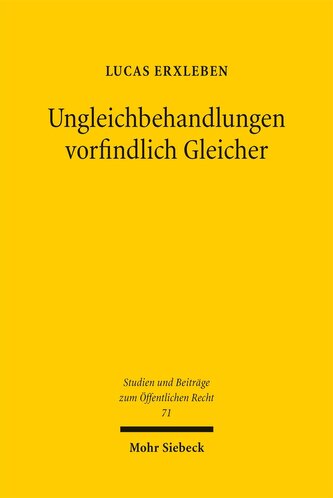 LUCAS ERXLEBEN

Ungleichbehandlungen vorfindlich Gleicher

Studien und Beiträge zum Öffentlichen Recht
71

Mohr Siebeck